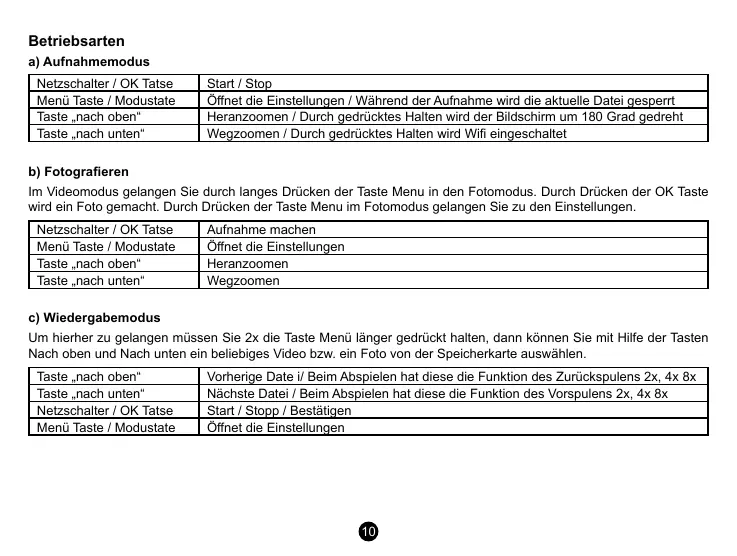 Betriebsarten

a) Aufnahmemodus

| Netzschalter / OK Tatse | Start / Stop |
|---|---|
| Menü Taste / Modustate | Öffnet die Einstellungen / Während der Aufnahme wird die aktuelle Datei gesperrt |
| Taste „nach oben“ | Heranzoomen / Durch gedrücktes Halten wird der Bildschirm um 180 Grad gedreht |
| Taste „nach unten“ | Wegzoomen / Durch gedrücktes Halten wird Wifi eingeschaltet |

b) Fotografieren

Im Videomodus gelangen Sie durch langes Drücken der Taste Menu in den Fotomodus. Durch Drücken der OK Taste wird ein Foto gemacht. Durch Drücken der Taste Menu im Fotomodus gelangen Sie zu den Einstellungen.

| Netzschalter / OK Tatse | Aufnahme machen |
|---|---|
| Menü Taste / Modustate | Öffnet die Einstellungen |
| Taste „nach oben“ | Heranzoomen |
| Taste „nach unten“ | Wegzoomen |

c) Wiedergabemodus

Um hierher zu gelangen müssen Sie 2x die Taste Menü länger gedrückt halten, dann können Sie mit Hilfe der Tasten Nach oben und Nach unten ein beliebiges Video bzw. ein Foto von der Speicherkarte auswählen.

| Taste „nach oben“ | Vorherige Date i/ Beim Abspielen hat diese die Funktion des Zurückspulens 2x, 4x 8x |
|---|---|
| Taste „nach unten“ | Nächste Datei / Beim Abspielen hat diese die Funktion des Vorspulens 2x, 4x 8x |
| Netzschalter / OK Tatse | Start / Stopp / Bestätigen |
| Menü Taste / Modustate | Öffnet die Einstellungen |

10